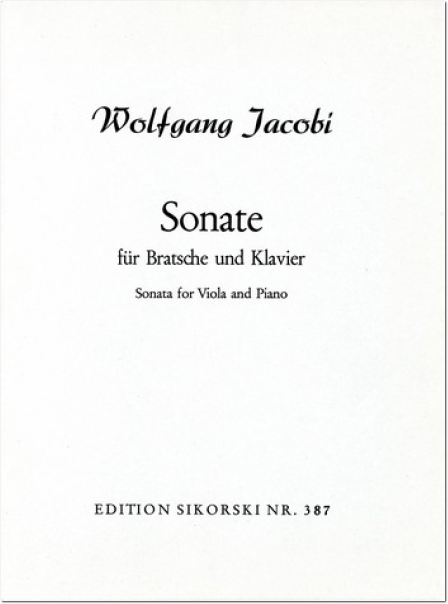 Wolfgang Jacobi

Sonate

für Bratsche und Klavier

Sonata for Viola and Piano

EDITION SIKORSKI NR. 387